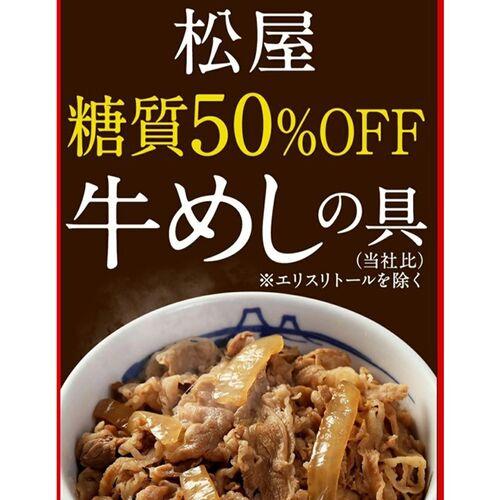 松屋
糖質50%OFF
牛めしの具
（当社比）
※エリスリトールを除く